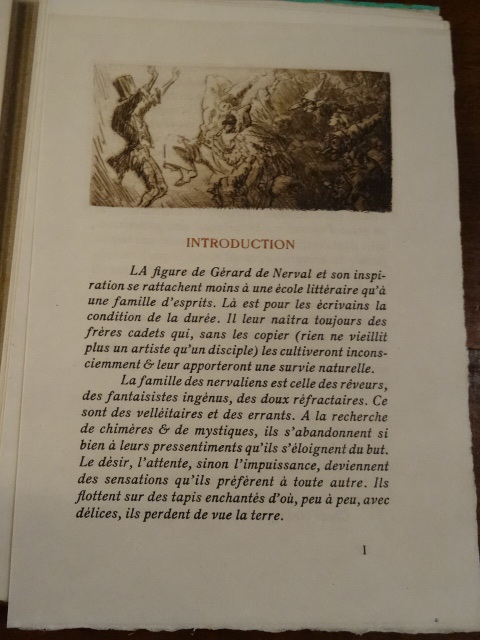 INTRODUCTION

LA figure de Gérard de Nerval et son inspiration se rattachent moins à une école littéraire qu'à une famille d'esprits. Là est pour les écrivains la condition de la durée. Il leur naîtra toujours des frères cadets qui, sans les copier (rien ne vieillit plus un artiste qu'un disciple) les cultiveront inconsciemment & leur apporteront une survie naturelle.

La famille des nervaliens est celle des rêveurs, des fantaisistes ingénus, des doux réfractaires. Ce sont des velléitaires et des errants. A la recherche de chimères & de mystiques, ils s'abandonnent si bien à leurs pressentiments qu'ils s'éloignent du but. Le désir, l'attente, sinon l'impuissance, deviennent des sensations qu'ils préfèrent à toute autre. Ils flottent sur des tapis enchantés d'où, peu à peu, avec délices, ils perdent de vue la terre.

1